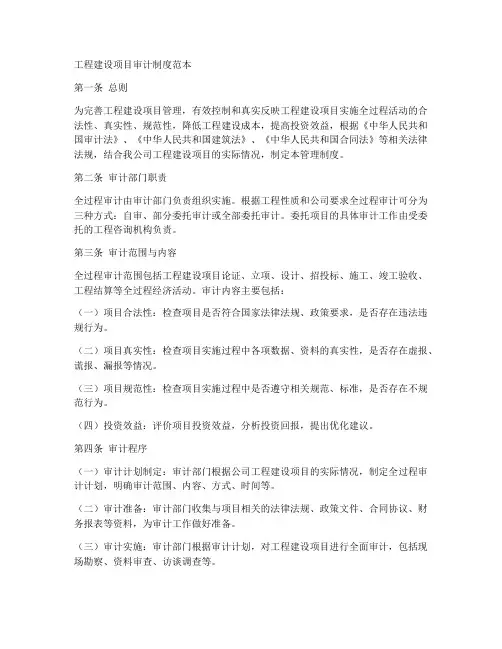 工程建设项目审计制度范本

第一条 总则

为完善工程建设项目管理，有效控制和真实反映工程建设项目实施全过程活动的合法性、真实性、规范性，降低工程建设成本，提高投资效益，根据《中华人民共和国审计法》、《中华人民共和国建筑法》、《中华人民共和国合同法》等相关法律法规，结合我公司工程建设项目的实际情况，制定本管理制度。

第二条 审计部门职责

全过程审计由审计部门负责组织实施。根据工程性质和公司要求全过程审计可分为三种方式：自审、部分委托审计或全部委托审计。委托项目的具体审计工作由受委托的工程咨询机构负责。

第三条 审计范围与内容

全过程审计范围包括工程建设项目论证、立项、设计、招投标、施工、竣工验收、工程结算等全过程经济活动。审计内容主要包括：

（一）项目合法性：检查项目是否符合国家法律法规、政策要求，是否存在违法违规行为。

（二）项目真实性：检查项目实施过程中各项数据、资料的真实性，是否存在虚报、谎报、漏报等情况。

（三）项目规范性：检查项目实施过程中是否遵守相关规范、标准，是否存在不规范行为。

（四）投资效益：评价项目投资效益，分析投资回报，提出优化建议。

第四条 审计程序

（一）审计计划制定：审计部门根据公司工程建设项目的实际情况，制定全过程审计计划，明确审计范围、内容、方式、时间等。

（二）审计准备：审计部门收集与项目相关的法律法规、政策文件、合同协议、财务报表等资料，为审计工作做好准备。

（三）审计实施：审计部门根据审计计划，对工程建设项目进行全面审计，包括现场勘察、资料审查、访谈调查等。